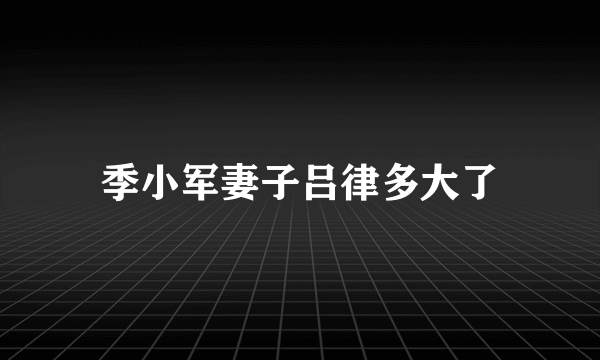 季小军妻子吕律多大了